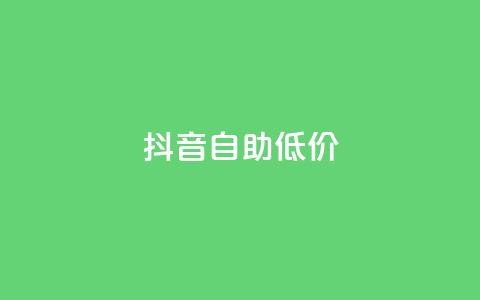 抖音自助低价